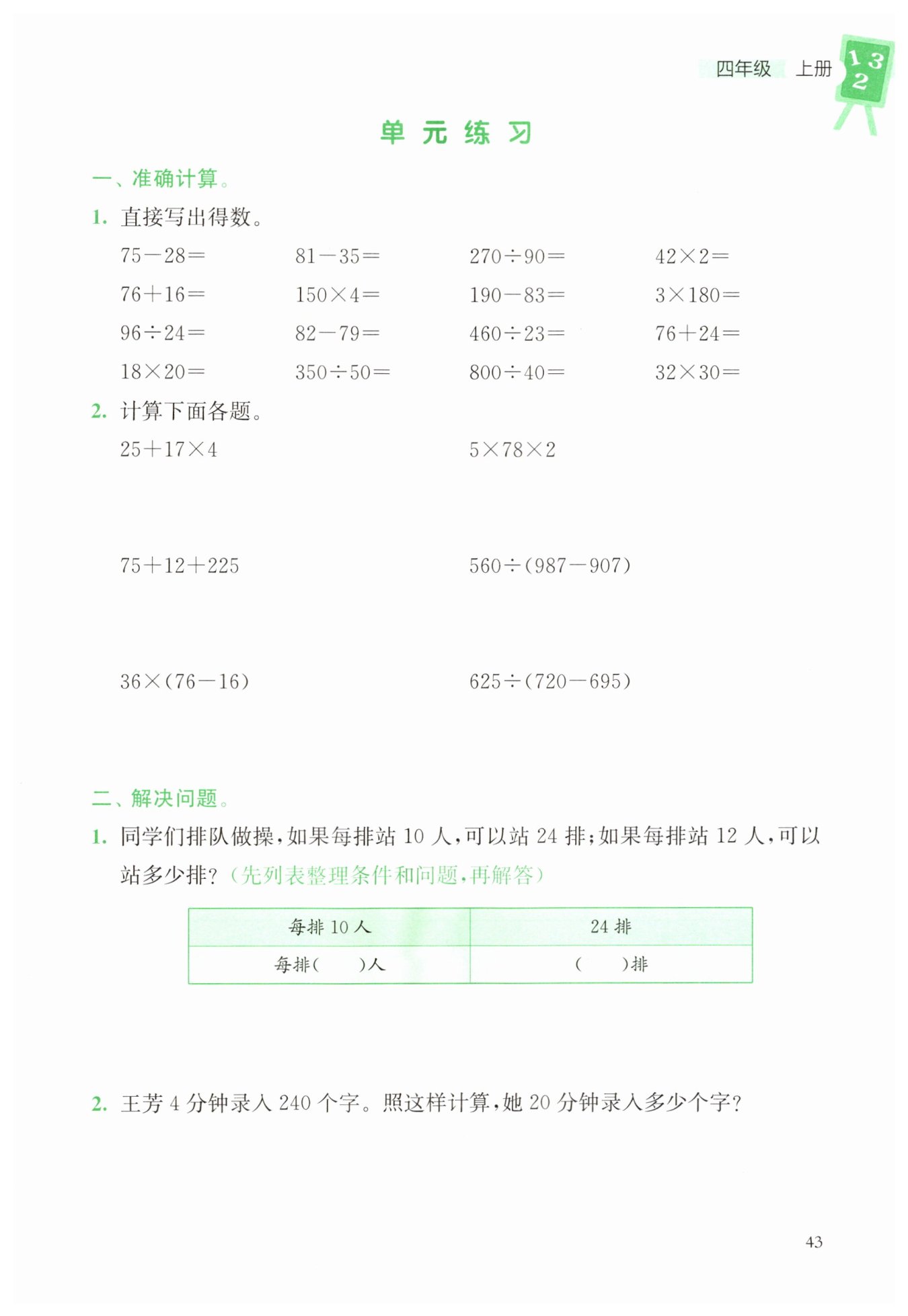 四年级 上册

1 3 2

单 元 练 习

一、准确计算。

1. 直接写出得数。

$75-28=$　　$81-35=$　　$270\div90=$　　$42\times2=$

$76+16=$　　$150\times4=$　　$190-83=$　　$3\times180=$

$96\div24=$　　$82-79=$　　$460\div23=$　　$76+24=$

$18\times20=$　　$350\div50=$　　$800\div40=$　　$32\times30=$

2. 计算下面各题。

$25+17\times4$　　$5\times78\times2$

$75+12+225$　　$560\div(987-907)$

$36\times(76-16)$　　$625\div(720-695)$

二、解决问题。

1. 同学们排队做操，如果每排站 10 人，可以站 24 排；如果每排站 12 人，可以站多少排？（先列表整理条件和问题，再解答）

| 每排 10 人 | 24 排 |
|---|---|
| 每排（　　）人 | （　　）排 |

2. 王芳 4 分钟录入 240 个字。照这样计算，她 20 分钟录入多少个字？

43